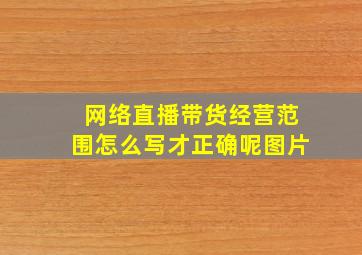 网络直播带货经营范围怎么写才正确呢图片